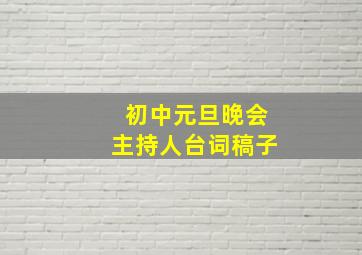 初中元旦晚会
主持人台词稿子